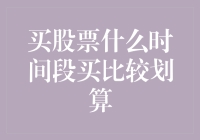 买股票什么时间段买比较划算